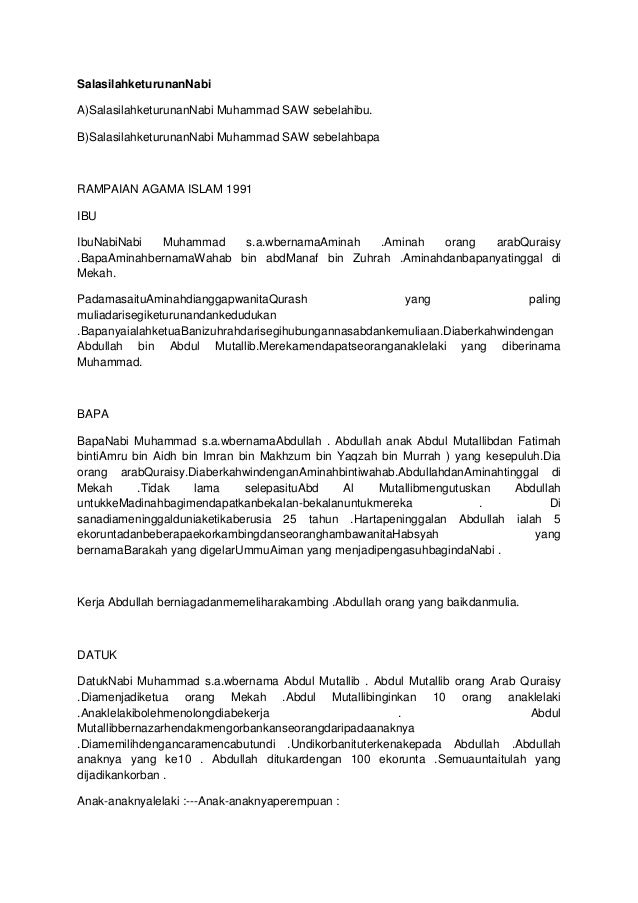 SalasilahketurunanNabi

A)SalasilahketurunanNabi Muhammad SAW sebelahibu.

B)SalasilahketurunanNabi Muhammad SAW sebelahbapa

RAMPAIAN AGAMA ISLAM 1991

IBU

IbuNabiNabi Muhammad s.a.wbernamaAminah .Aminah orang arabQuraisy .BapaAminahbernamaWahab bin abdManaf bin Zuhrah .Aminahdanbapanyatinggal di Mekah.

PadamasaituAminahdianggapwanitaQurash yang paling muliadarisegiketurunandankedudukan .BapanyaialahketuaBanizuhrahdarisegihubungannasabdankemuliaan.Diaberkahwindengan Abdullah bin Abdul Mutallib.Merekamendapatseoranganaklelaki yang diberinama Muhammad.

BAPA

BapaNabi Muhammad s.a.wbernamaAbdullah . Abdullah anak Abdul Mutallibdan Fatimah bintiAmru bin Aidh bin Imran bin Makhzum bin Yaqzah bin Murrah ) yang kesepuluh.Dia orang arabQuraisy.DiaberkahwindenganAminahbintiwahab.AbdullahdanAminahtinggal di Mekah .Tidak lama selepasituAbd Al Mutallibmengutuskan Abdullah untukkeMadinahbagimendapatkanbekalan-bekalanuntukmereka . Di sanadiameninggalduniaketikaberusia 25 tahun .Hartapeninggalan Abdullah ialah 5 ekoruntadanbeberapaekorkambingdanseoranghambawanitaHabsyah yang bernamaBarakah yang digelarUmmuAiman yang menjadipengasuhbagindaNabi .

Kerja Abdullah berniagadanmemeliharakambing .Abdullah orang yang baikdanmulia.

DATUK

DatukNabi Muhammad s.a.wbernama Abdul Mutallib . Abdul Mutallib orang Arab Quraisy .Diamenjadiketua orang Mekah .Abdul Mutallibinginkan 10 orang anaklelaki .Anaklelakibolehmenolongdiabekerja . Abdul Mutallibbernazarhendakmengorbankanseorangdaripadaanaknya .Diamemilihdengancaramencabutundi .Undikorbanituterkenakepada Abdullah .Abdullah anaknya yang ke10 . Abdullah ditukardengan 100 ekorunta .Semuauntaitulah yang dijadikankorban .

Anak-anaknyalelaki :---Anak-anaknyaperempuan :